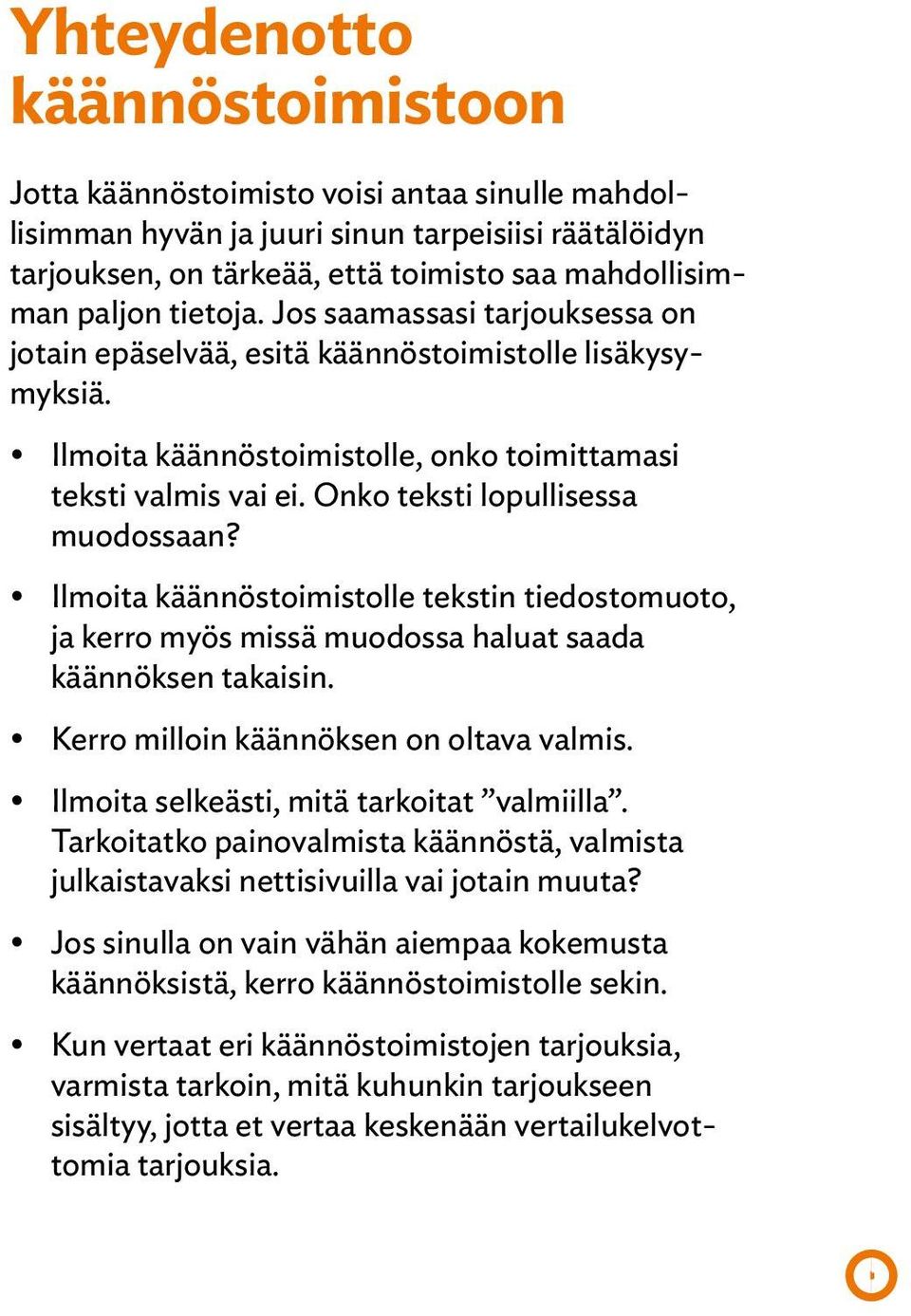 Yhteydenotto käännöstoimistoon

Jotta käännöstoimisto voisi antaa sinulle mahdollisimman hyvän ja juuri sinun tarpeisiisi räätälöidyn tarjouksen, on tärkeää, että toimisto saa mahdollisimman paljon tietoja. Jos saamassasi tarjouksessa on jotain epäselvää, esitä käännöstoimistolle lisäkysymyksiä.

• Ilmoita käännöstoimistolle, onko toimittamasi teksti valmis vai ei. Onko teksti lopullisessa muodossaan?

• Ilmoita käännöstoimistolle tekstin tiedostomuoto, ja kerro myös missä muodossa haluat saada käännöksen takaisin.

• Kerro milloin käännöksen on oltava valmis.

• Ilmoita selkeästi, mitä tarkoitat ”valmiilla”. Tarkoitatko painovalmista käännöstä, valmista julkaistavaksi nettisivuilla vai jotain muuta?

• Jos sinulla on vain vähän aiempaa kokemusta käännöksistä, kerro käännöstoimistolle sekin.

• Kun vertaat eri käännöstoimistojen tarjouksia, varmista tarkoin, mitä kuhunkin tarjoukseen sisältyy, jotta et vertaa keskenään vertailukelvottomia tarjouksia.